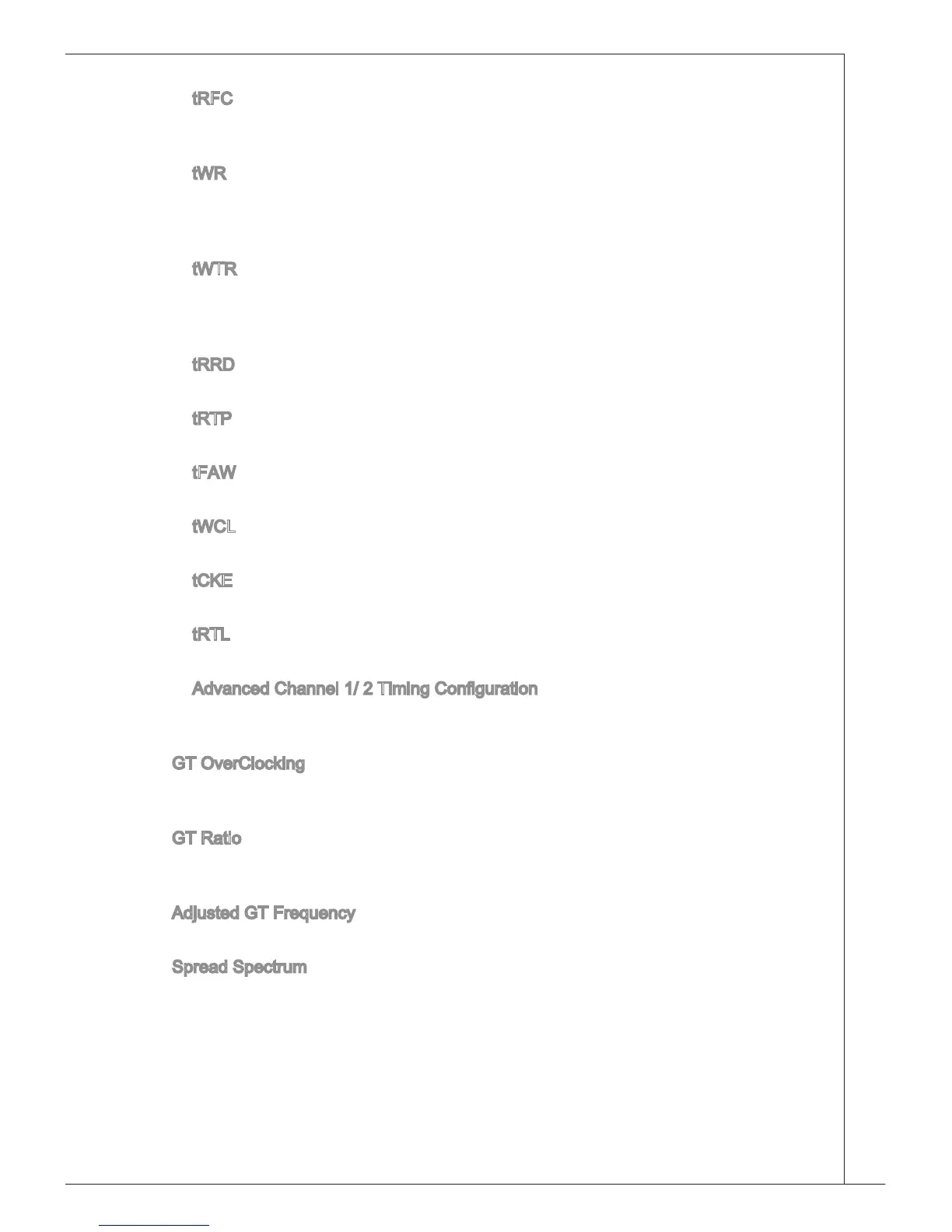 tRFC

tWR

tWTR

tRRD

tRTP

tFAW

tWCL

tCKE

tRTL

Advanced Channel 1/ 2 Timing Configuration

GT OverClocking

GT Ratio

Adjusted GT Frequency

Spread Spectrum